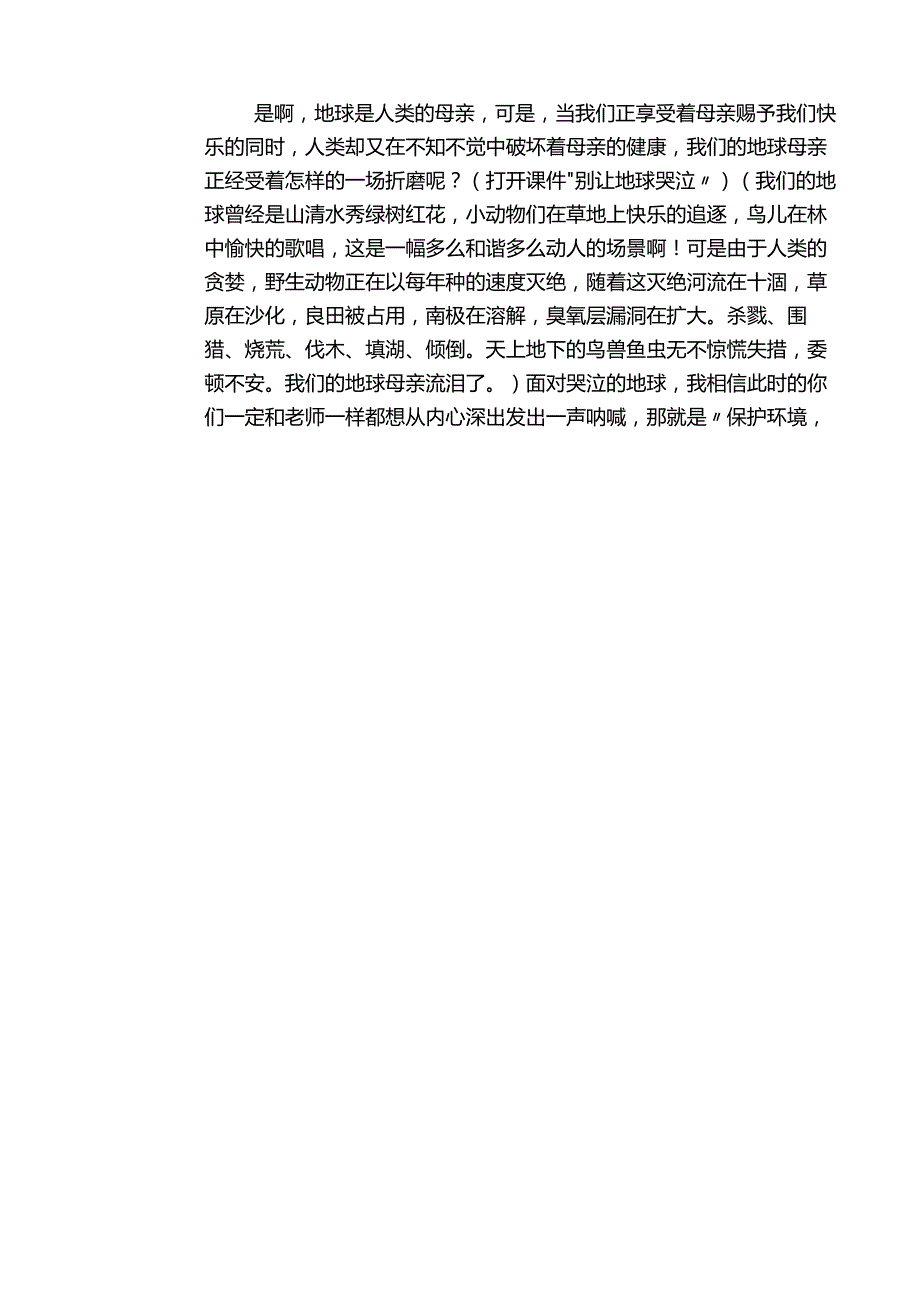 是啊，地球是人类的母亲，可是，当我们正享受着母亲赐予我们快乐的同时，人类却又在不知不觉中破坏着母亲的健康，我们的地球母亲正经受着怎样的一场折磨呢？（打开课件"别让地球哭泣〃）（我们的地球曾经是山清水秀绿树红花，小动物们在草地上快乐的追逐，鸟儿在林中愉快的歌唱，这是一幅多么和谐多么动人的场景啊！可是由于人类的贪婪，野生动物正在以每年种的速度灭绝，随着这灭绝河流在十涸，草原在沙化，良田被占用，南极在溶解，臭氧层漏洞在扩大。杀戮、围猎、烧荒、伐木、填湖、倾倒。天上地下的鸟兽鱼虫无不惊慌失措，委顿不安。我们的地球母亲流泪了。）面对哭泣的地球，我相信此时的你们一定和老师一样都想从内心深出发出一声呐喊，那就是〃保护环境，